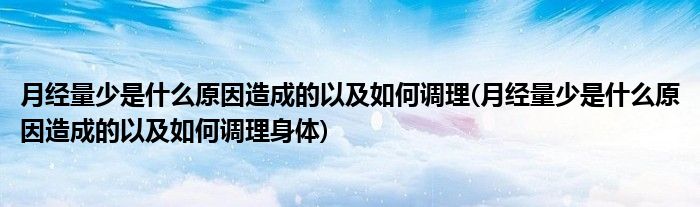 月经量少是什么原因造成的以及如何调理(月经量少是什么原因造成的以及如何调理身体)